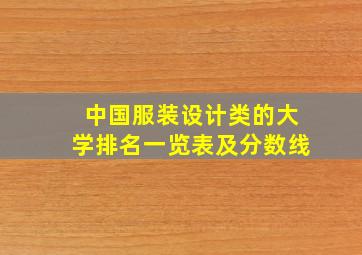 中国服装设计类的大学排名一览表及分数线